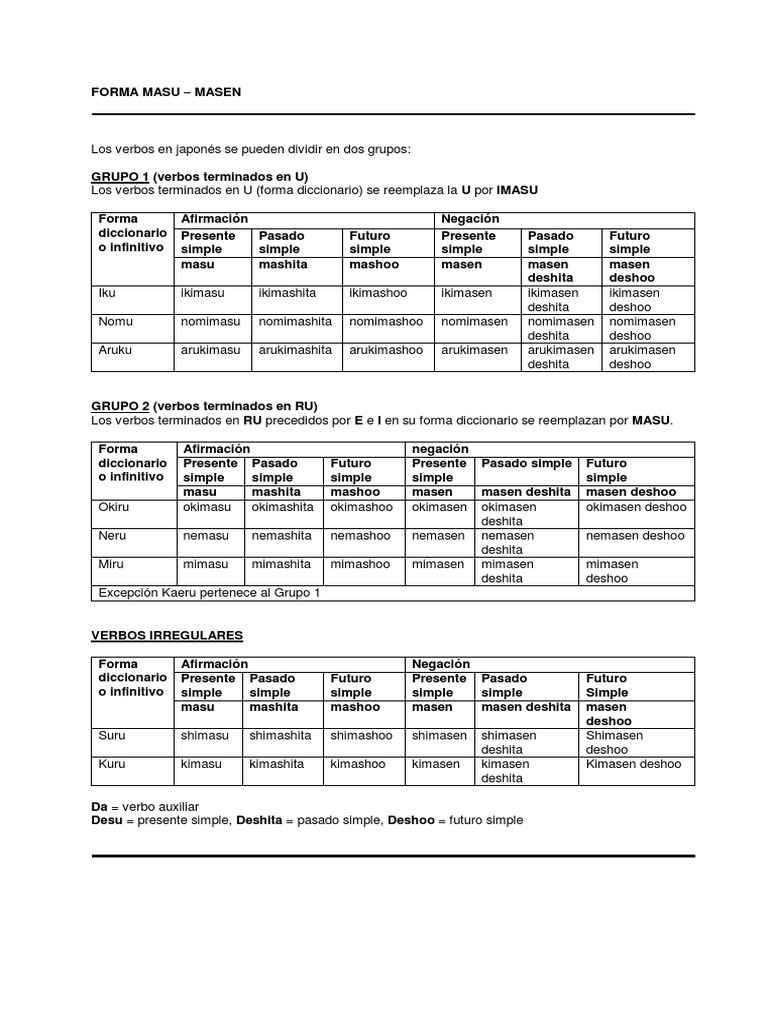 FORMA MASU – MASEN

Los verbos en japonés se pueden dividir en dos grupos:

GRUPO 1 (verbos terminados en U)
Los verbos terminados en U (forma diccionario) se reemplaza la U por IMASU

| Forma diccionario o infinitivo | Afirmación | | | Negación | | |
|---|---|---|---|---|---|---|
| | Presente simple | Pasado simple | Futuro simple | Presente simple | Pasado simple | Futuro simple |
| | masu | mashita | mashoo | masen | masen deshita | masen deshoo |
| Iku | ikimasu | ikimashita | ikimashoo | ikimasen | ikimasen deshita | ikimasen deshoo |
| Nomu | nomimasu | nomimashita | nomimashoo | nomimasen | nomimasen deshita | nomimasen deshoo |
| Aruku | arukimasu | arukimashita | arukimashoo | arukimasen | arukimasen deshita | arukimasen deshoo |

GRUPO 2 (verbos terminados en RU)
Los verbos terminados en RU precedidos por E e I en su forma diccionario se reemplazan por MASU.

| Forma diccionario o infinitivo | Afirmación | | | negación | | |
|---|---|---|---|---|---|---|
| | Presente simple | Pasado simple | Futuro simple | Presente simple | Pasado simple | Futuro simple |
| | masu | mashita | mashoo | masen | masen deshita | masen deshoo |
| Okiru | okimasu | okimashita | okimashoo | okimasen | okimasen deshita | okimasen deshoo |
| Neru | nemasu | nemashita | nemashoo | nemasen | nemasen deshita | nemasen deshoo |
| Miru | mimasu | mimashita | mimashoo | mimasen | mimasen deshita | mimasen deshoo |
| Excepción Kaeru pertenece al Grupo 1 | | | | | | |

VERBOS IRREGULARES

| Forma diccionario o infinitivo | Afirmación | | | Negación | | |
|---|---|---|---|---|---|---|
| | Presente simple | Pasado simple | Futuro simple | Presente simple | Pasado simple | Futuro Simple |
| | masu | mashita | mashoo | masen | masen deshita | masen deshoo |
| Suru | shimasu | shimashita | shimashoo | shimasen | shimasen deshita | Shimasen deshoo |
| Kuru | kimasu | kimashita | kimashoo | kimasen | kimasen deshita | Kimasen deshoo |

Da = verbo auxiliar
Desu = presente simple, Deshita = pasado simple, Deshoo = futuro simple